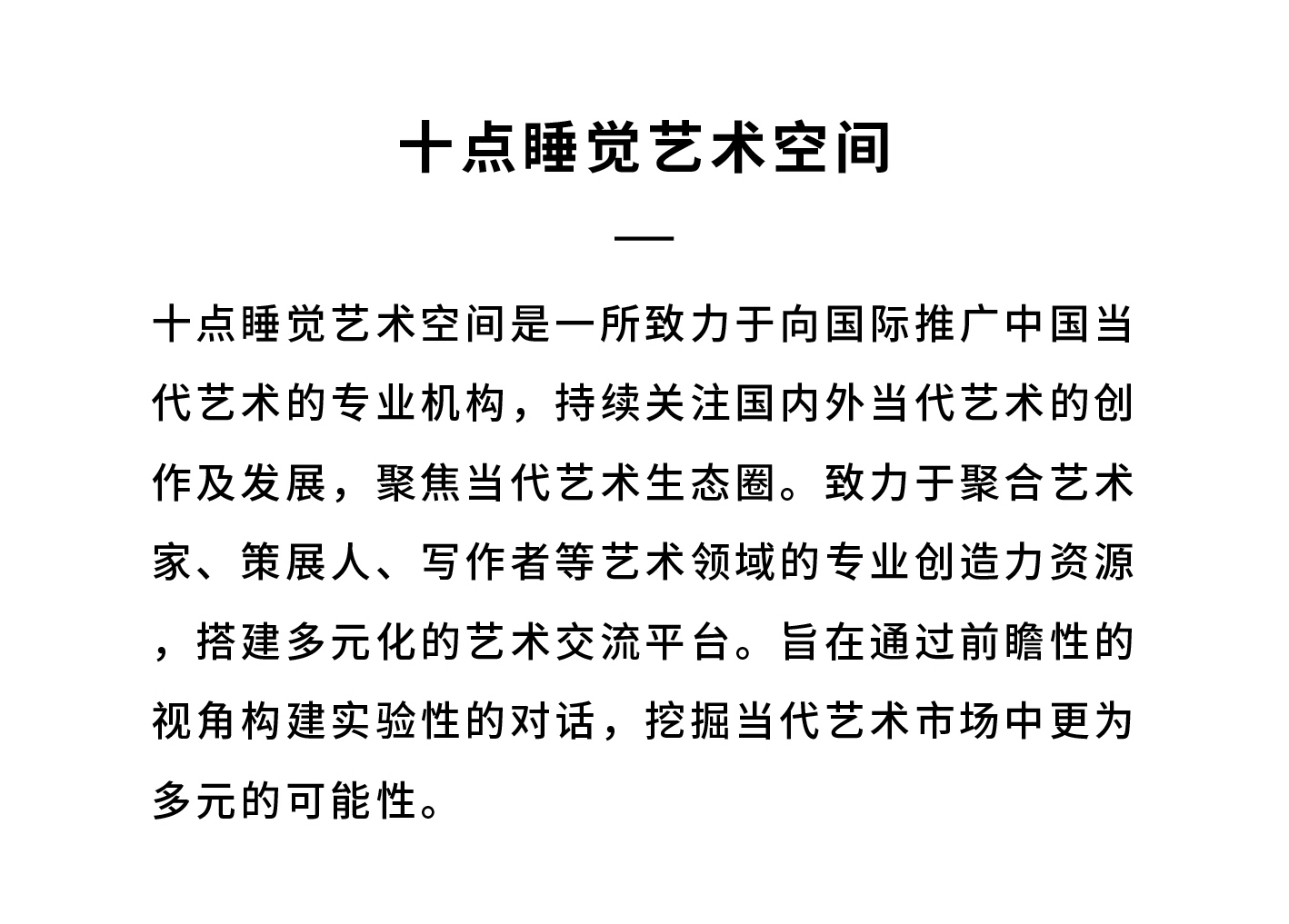 十点睡觉艺术空间

—

十点睡觉艺术空间是一所致力于向国际推广中国当代艺术的专业机构，持续关注国内外当代艺术的创作及发展，聚焦当代艺术生态圈。致力于聚合艺术家、策展人、写作者等艺术领域的专业创造力资源，搭建多元化的艺术交流平台。旨在通过前瞻性的视角构建实验性的对话，挖掘当代艺术市场中更为多元的可能性。